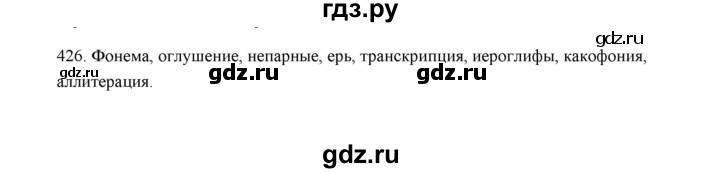 гдз.ру

gdz.ru

426. Фонема, оглушение, непарные, ерь, транскрипция, иероглифы, какофония, аллитерация.

gdz.ru gdz.ru gdz.ru

gdz.ru